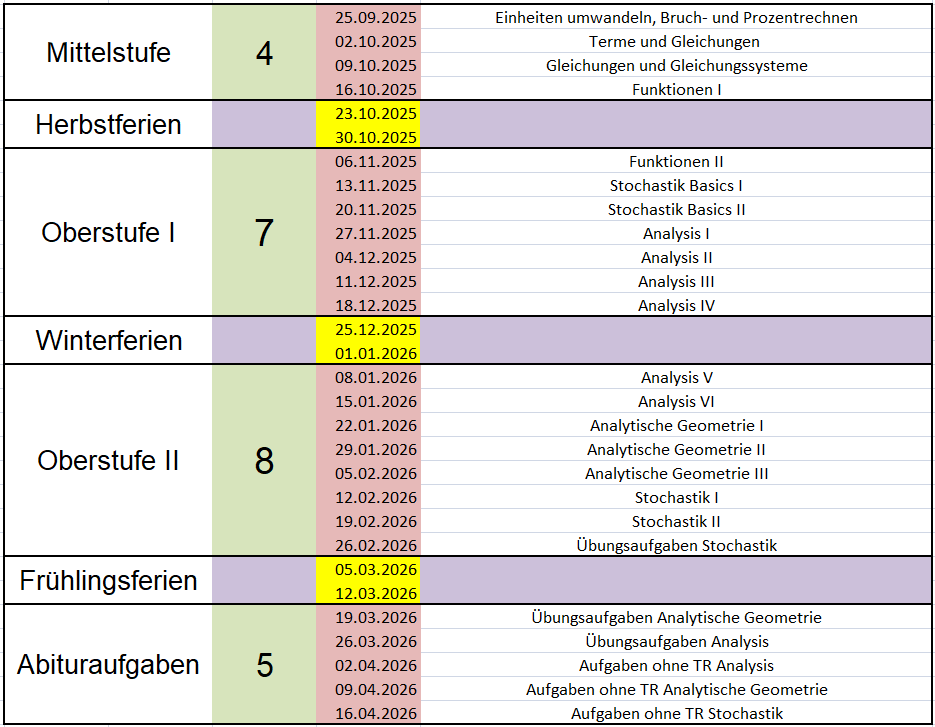 | | | | |
|---|---|---|---|
| Mittelstufe | 4 | 25.09.2025 | Einheiten umwandeln, Bruch- und Prozentrechnen |
| | | 02.10.2025 | Terme und Gleichungen |
| | | 09.10.2025 | Gleichungen und Gleichungssysteme |
| | | 16.10.2025 | Funktionen I |
| Herbstferien | | 23.10.2025 | |
| | | 30.10.2025 | |
| Oberstufe I | 7 | 06.11.2025 | Funktionen II |
| | | 13.11.2025 | Stochastik Basics I |
| | | 20.11.2025 | Stochastik Basics II |
| | | 27.11.2025 | Analysis I |
| | | 04.12.2025 | Analysis II |
| | | 11.12.2025 | Analysis III |
| | | 18.12.2025 | Analysis IV |
| Winterferien | | 25.12.2025 | |
| | | 01.01.2026 | |
| Oberstufe II | 8 | 08.01.2026 | Analysis V |
| | | 15.01.2026 | Analysis VI |
| | | 22.01.2026 | Analytische Geometrie I |
| | | 29.01.2026 | Analytische Geometrie II |
| | | 05.02.2026 | Analytische Geometrie III |
| | | 12.02.2026 | Stochastik I |
| | | 19.02.2026 | Stochastik II |
| | | 26.02.2026 | Übungsaufgaben Stochastik |
| Frühlingsferien | | 05.03.2026 | |
| | | 12.03.2026 | |
| Abituraufgaben | 5 | 19.03.2026 | Übungsaufgaben Analytische Geometrie |
| | | 26.03.2026 | Übungsaufgaben Analysis |
| | | 02.04.2026 | Aufgaben ohne TR Analysis |
| | | 09.04.2026 | Aufgaben ohne TR Analytische Geometrie |
| | | 16.04.2026 | Aufgaben ohne TR Stochastik |